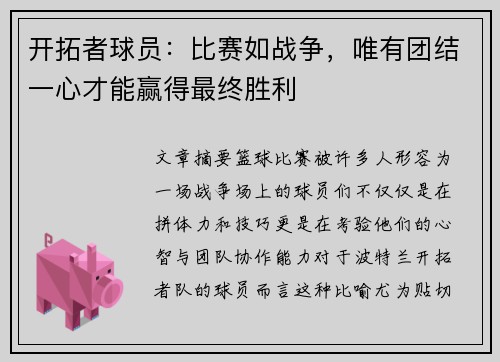 开拓者球员：比赛如战争，唯有团结一心才能赢得最终胜利

文章摘要篮球比赛被许多人形容为一场战争场上的球员们不仅仅是在拼体力和技巧更是在考验他们的心智与团队协作能力对于波特兰开拓者队的球员而言这种比喻尤为贴切